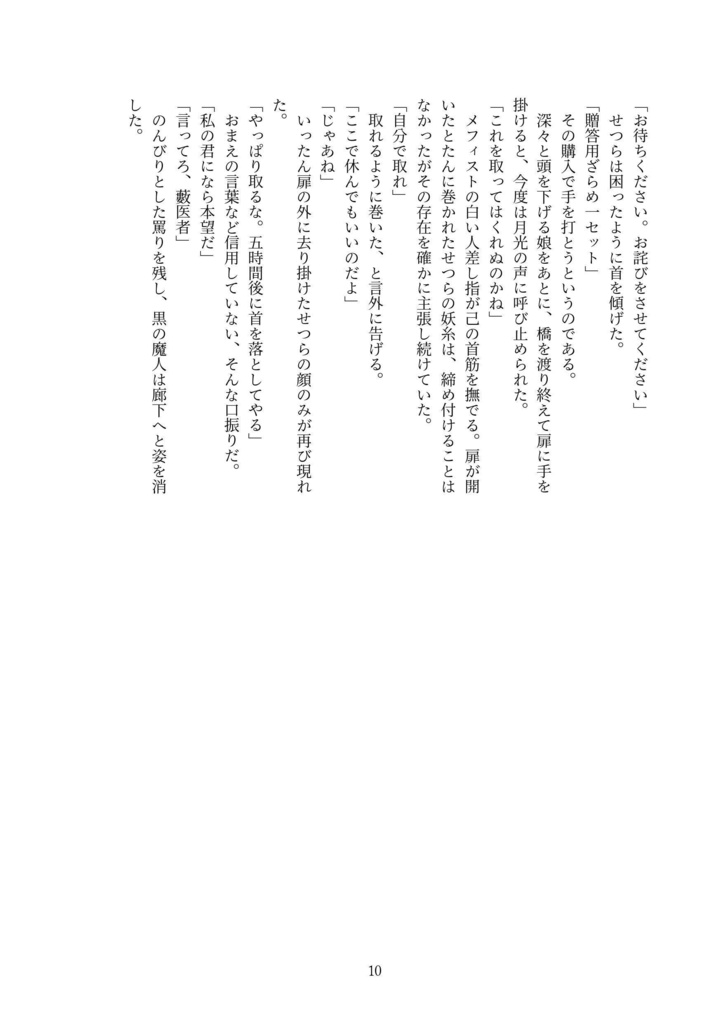 「お待ちください。お詫びをさせてください」
せつらは困ったように首を傾げた。
「贈答用ざらめ一セット」
その購入で手を打とうというのである。
深々と頭を下げる娘をあとに、橋を渡り終えて扉に手を掛けると、今度は月光の声に呼び止められた。
「これを取ってはくれぬのかね」
メフィストの白い人差し指が己の首筋を撫でる。扉が開いたとたんに巻かれたせつらの妖糸は、締め付けることはなかったがその存在を確かに主張し続けていた。
「自分で取れ」
取れるように巻いた、と言外に告げる。
「ここで休んでもいいのだよ」
「じゃあね」
いったん扉の外に去り掛けたせつらの顔のみが再び現れた。
「やっぱり取るな。五時間後に首を落としてやる」
おまえの言葉など信用していない、そんな口振りだ。
「私の君になら本望だ」
「言ってろ、藪医者」
のんびりとした罵りを残し、黒の魔人は廊下へと姿を消した。

10